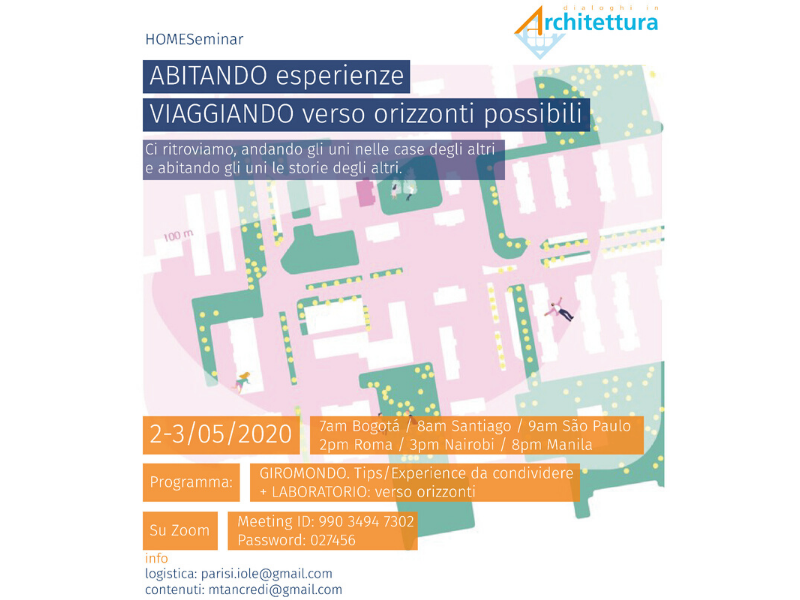 dialoghi in
Architettura

HOMESeminar

ABITANDO esperienze
VIAGGIANDO verso orizzonti possibili

Ci ritroviamo, andando gli uni nelle case degli altri e abitando gli uni le storie degli altri.

100 m

2-3/05/2020

7am Bogotá / 8am Santiago / 9am São Paulo
2pm Roma / 3pm Nairobi / 8pm Manila

Programma:

GIROMONDO. Tips/Experience da condividere
+ LABORATORIO: verso orizzonti

Su Zoom

Meeting ID: 990 3494 7302
Password: 027456

info
logistica: parisi.iole@gmail.com
contenuti: mtancredi@gmail.com